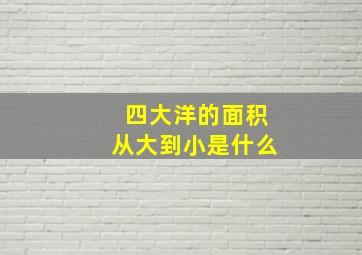 四大洋的面积
从大到小是什么